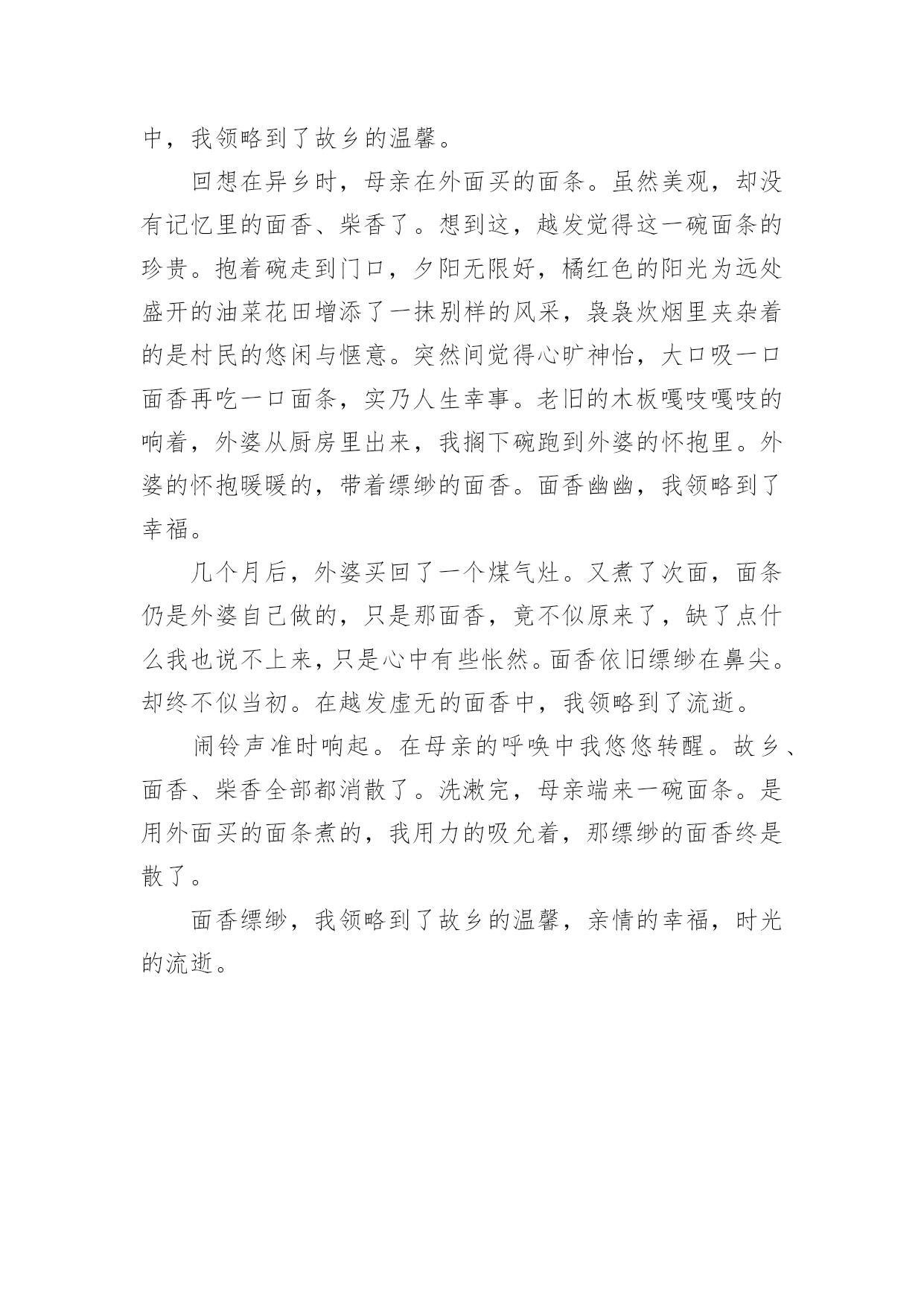 中，我领略到了故乡的温馨。

回想在异乡时，母亲在外面买的面条。虽然美观，却没有记忆里的面香、柴香了。想到这，越发觉得这一碗面条的珍贵。抱着碗走到门口，夕阳无限好，橘红色的阳光为远处盛开的油菜花田增添了一抹别样的风采，袅袅炊烟里夹杂着的是村民的悠闲与惬意。突然间觉得心旷神怡，大口吸一口面香再吃一口面条，实乃人生幸事。老旧的木板嘎吱嘎吱的响着，外婆从厨房里出来，我搁下碗跑到外婆的怀抱里。外婆的怀抱暖暖的，带着缥缈的面香。面香幽幽，我领略到了幸福。

几个月后，外婆买回了一个煤气灶。又煮了次面，面条仍是外婆自己做的，只是那面香，竟不似原来了，缺了点什么我也说不上来，只是心中有些怅然。面香依旧缥缈在鼻尖。却终不似当初。在越发虚无的面香中，我领略到了流逝。

闹铃声准时响起。在母亲的呼唤中我悠悠转醒。故乡、面香、柴香全部都消散了。洗漱完，母亲端来一碗面条。是用外面买的面条煮的，我用力的吸允着，那缥缈的面香终是散了。

面香缥缈，我领略到了故乡的温馨，亲情的幸福，时光的流逝。